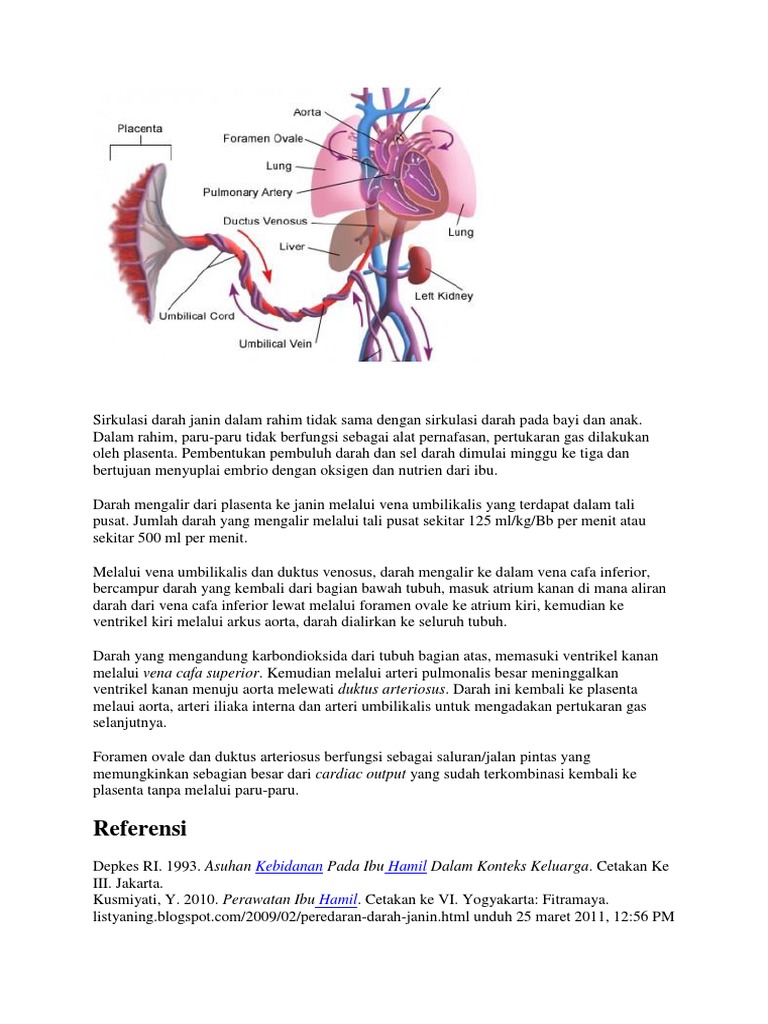 Placenta
Aorta
Foramen Ovale
Lung
Pulmonary Artery
Ductus Venosus
Liver
Lung
Left Kidney
Umbilical Cord
Umbilical Vein

Sirkulasi darah janin dalam rahim tidak sama dengan sirkulasi darah pada bayi dan anak. Dalam rahim, paru-paru tidak berfungsi sebagai alat pernafasan, pertukaran gas dilakukan oleh plasenta. Pembentukan pembuluh darah dan sel darah dimulai minggu ke tiga dan bertujuan menyuplai embrio dengan oksigen dan nutrien dari ibu.

Darah mengalir dari plasenta ke janin melalui vena umbilikalis yang terdapat dalam tali pusat. Jumlah darah yang mengalir melalui tali pusat sekitar 125 ml/kg/Bb per menit atau sekitar 500 ml per menit.

Melalui vena umbilikalis dan duktus venosus, darah mengalir ke dalam vena cafa inferior, bercampur darah yang kembali dari bagian bawah tubuh, masuk atrium kanan di mana aliran darah dari vena cafa inferior lewat melalui foramen ovale ke atrium kiri, kemudian ke ventrikel kiri melalui arkus aorta, darah dialirkan ke seluruh tubuh.

Darah yang mengandung karbondioksida dari tubuh bagian atas, memasuki ventrikel kanan melalui vena cafa superior. Kemudian melalui arteri pulmonalis besar meninggalkan ventrikel kanan menuju aorta melewati duktus arteriosus. Darah ini kembali ke plasenta melaui aorta, arteri iliaka interna dan arteri umbilikalis untuk mengadakan pertukaran gas selanjutnya.

Foramen ovale dan duktus arteriosus berfungsi sebagai saluran/jalan pintas yang memungkinkan sebagian besar dari cardiac output yang sudah terkombinasi kembali ke plasenta tanpa melalui paru-paru.

Referensi

Depkes RI. 1993. Asuhan Kebidanan Pada Ibu Hamil Dalam Konteks Keluarga. Cetakan Ke III. Jakarta.
Kusmiyati, Y. 2010. Perawatan Ibu Hamil. Cetakan ke VI. Yogyakarta: Fitramaya.
listyaning.blogspot.com/2009/02/peredaran-darah-janin.html unduh 25 maret 2011, 12:56 PM